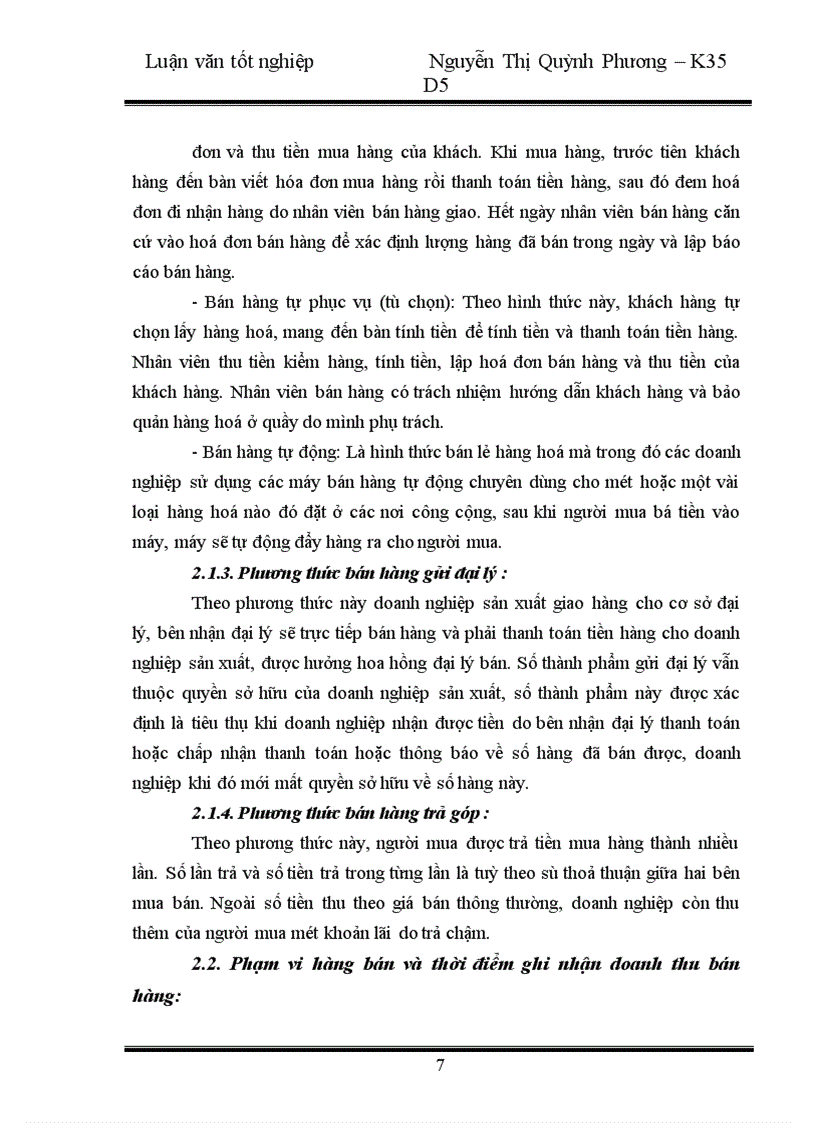 Luận văn tốt nghiệp Nguyễn Thị Quỳnh Phương – K35 D5

đơn và thu tiền mua hàng của khách. Khi mua hàng, trước tiên khách hàng đến bàn viết hóa đơn mua hàng rồi thanh toán tiền hàng, sau đó đem hoá đơn đi nhận hàng do nhân viên bán hàng giao. Hết ngày nhân viên bán hàng căn cứ vào hoá đơn bán hàng để xác định lượng hàng đã bán trong ngày và lập báo cáo bán hàng.

- Bán hàng tự phục vụ (tù chọn): Theo hình thức này, khách hàng tự chọn lấy hàng hoá, mang đến bàn tính tiền để tính tiền và thanh toán tiền hàng. Nhân viên thu tiền kiểm hàng, tính tiền, lập hoá đơn bán hàng và thu tiền của khách hàng. Nhân viên bán hàng có trách nhiệm hướng dẫn khách hàng và bảo quản hàng hoá ở quầy do mình phụ trách.

- Bán hàng tự động: Là hình thức bán lẻ hàng hoá mà trong đó các doanh nghiệp sử dụng các máy bán hàng tự động chuyên dùng cho mét hoặc một vài loại hàng hoá nào đó đặt ở các nơi công cộng, sau khi người mua bá tiền vào máy, máy sẽ tự động đẩy hàng ra cho người mua.

2.1.3. Phương thức bán hàng gửi đại lý :

Theo phương thức này doanh nghiệp sản xuất giao hàng cho cơ sở đại lý, bên nhận đại lý sẽ trực tiếp bán hàng và phải thanh toán tiền hàng cho doanh nghiệp sản xuất, được hưởng hoa hồng đại lý bán. Số thành phẩm gửi đại lý vẫn thuộc quyền sở hữu của doanh nghiệp sản xuất, số thành phẩm này được xác định là tiêu thụ khi doanh nghiệp nhận được tiền do bên nhận đại lý thanh toán hoặc chấp nhận thanh toán hoặc thông báo về số hàng đã bán được, doanh nghiệp khi đó mới mất quyền sở hữu về số hàng này.

2.1.4. Phương thức bán hàng trả góp :

Theo phương thức này, người mua được trả tiền mua hàng thành nhiều lần. Số lần trả và số tiền trả trong từng lần là tuỳ theo sù thoả thuận giữa hai bên mua bán. Ngoài số tiền thu theo giá bán thông thường, doanh nghiệp còn thu thêm của người mua mét khoản lãi do trả chậm.

2.2. Phạm vi hàng bán và thời điểm ghi nhận doanh thu bán hàng:

7